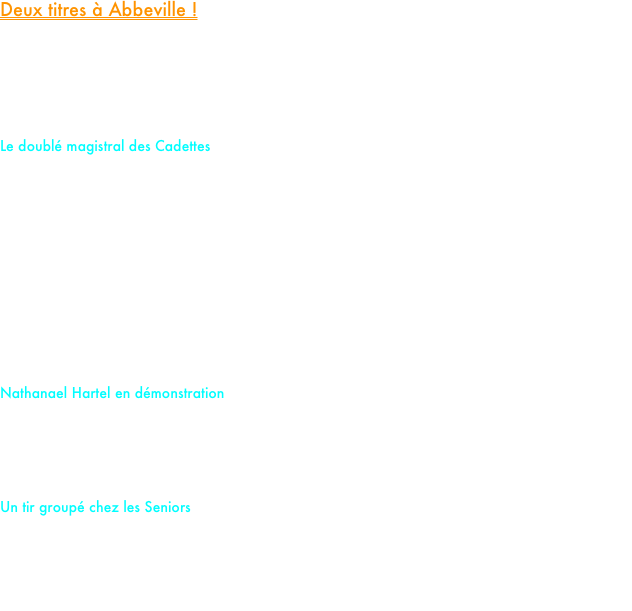 Deux titres à Abbeville !

Le doublé magistral des Cadettes

Nathanael Hartel en démonstration

Un tir groupé chez les Seniors